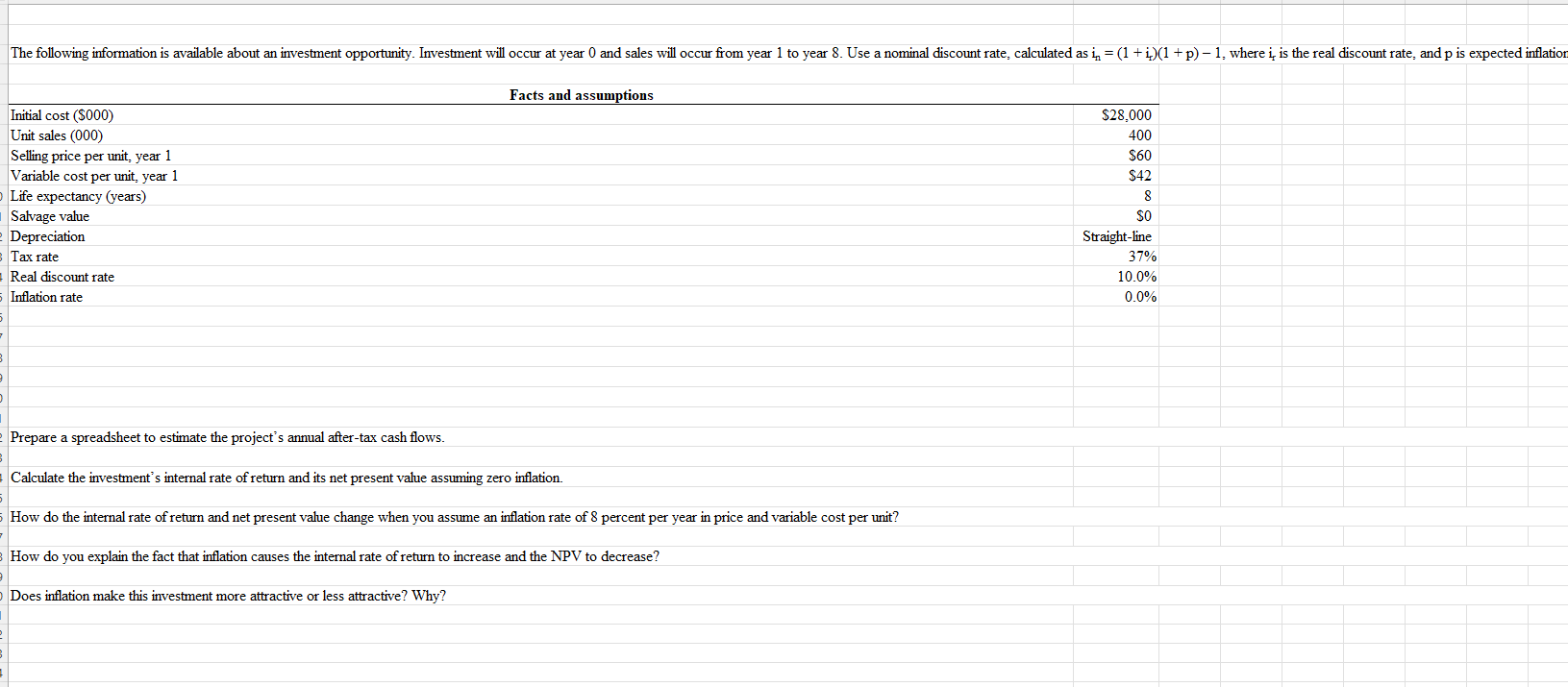 The following information is available about an investment opportunity. Investment will occur at year 0 and sales will occur from year 1 to year 8. Use a nominal discount rate, calculated as $i_n = (1 + i_r)(1 + p) - 1$, where $i_r$ is the real discount rate, and p is expected inflation

Facts and assumptions

| | |
|---|---|
| Initial cost ($000) | $28,000 |
| Unit sales (000) | 400 |
| Selling price per unit, year 1 | $60 |
| Variable cost per unit, year 1 | $42 |
| Life expectancy (years) | 8 |
| Salvage value | $0 |
| Depreciation | Straight-line |
| Tax rate | 37% |
| Real discount rate | 10.0% |
| Inflation rate | 0.0% |

Prepare a spreadsheet to estimate the project's annual after-tax cash flows.

Calculate the investment's internal rate of return and its net present value assuming zero inflation.

How do the internal rate of return and net present value change when you assume an inflation rate of 8 percent per year in price and variable cost per unit?

How do you explain the fact that inflation causes the internal rate of return to increase and the NPV to decrease?

Does inflation make this investment more attractive or less attractive? Why?